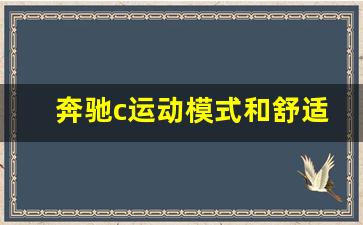 奔驰c运动模式和舒适